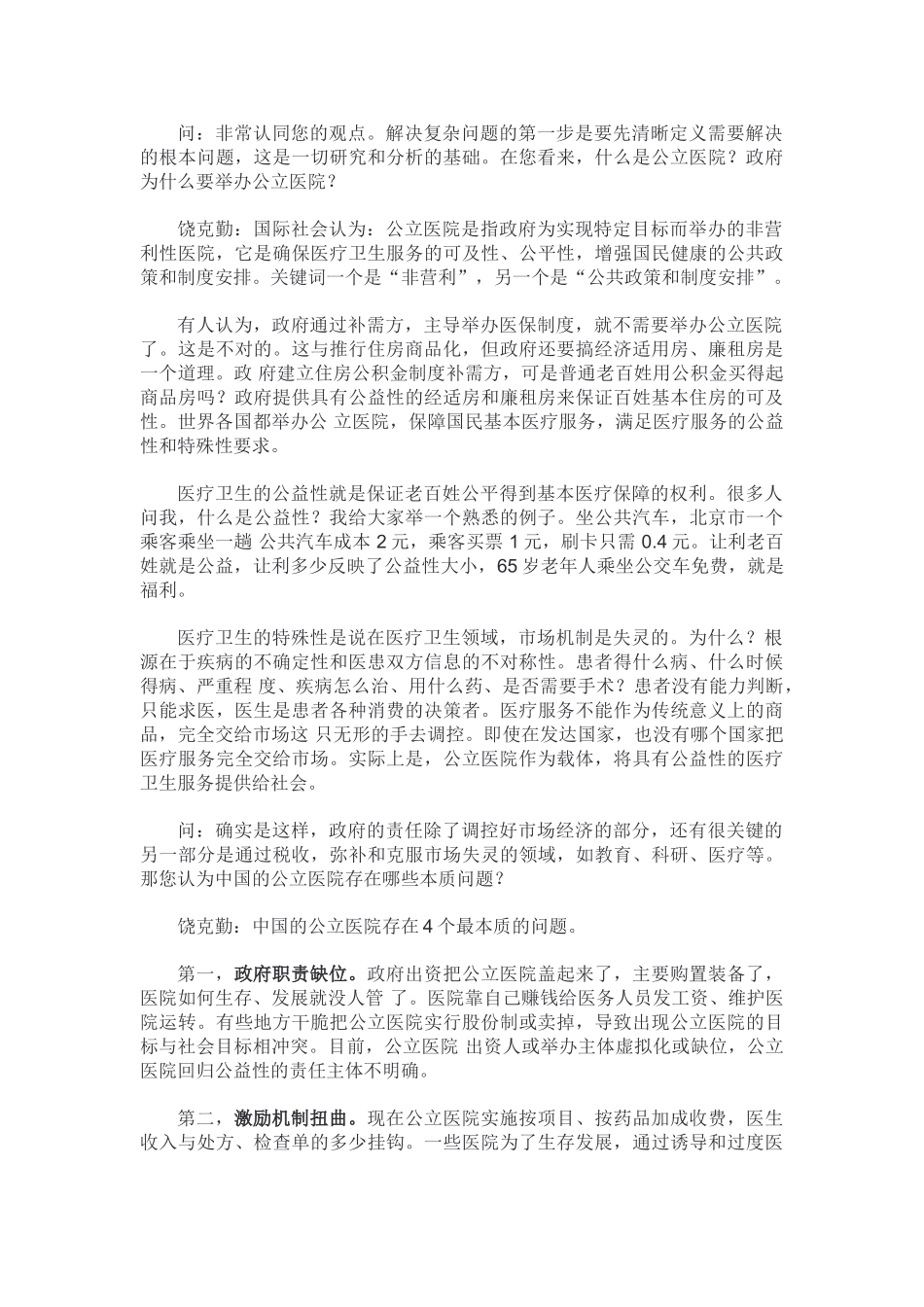 问：非常认同您的观点。解决复杂问题的第一步是要先清晰定义需要解决的根本问题，这是一切研究和分析的基础。在您看来，什么是公立医院？政府为什么要举办公立医院？

饶克勤：国际社会认为：公立医院是指政府为实现特定目标而举办的非营利性医院，它是确保医疗卫生服务的可及性、公平性，增强国民健康的公共政策和制度安排。关键词一个是“非营利”，另一个是“公共政策和制度安排”。

有人认为，政府通过补需方，主导举办医保制度，就不需要举办公立医院了。这是不对的。这与推行住房商品化，但政府还要搞经济适用房、廉租房是一个道理。政 府建立住房公积金制度补需方，可是普通老百姓用公积金买得起商品房吗？政府提供具有公益性的经适房和廉租房来保证百姓基本住房的可及性。世界各国都举办公 立医院，保障国民基本医疗服务，满足医疗服务的公益性和特殊性要求。

医疗卫生的公益性就是保证老百姓公平得到基本医疗保障的权利。很多人问我，什么是公益性？我给大家举一个熟悉的例子。坐公共汽车，北京市一个乘客乘坐一趟 公共汽车成本 2 元，乘客买票 1 元，刷卡只需 0.4 元。让利老百姓就是公益，让利多少反映了公益性大小，65 岁老年人乘坐公交车免费，就是福利。

医疗卫生的特殊性是说在医疗卫生领域，市场机制是失灵的。为什么？根源在于疾病的不确定性和医患双方信息的不对称性。患者得什么病、什么时候得病、严重程 度、疾病怎么治、用什么药、是否需要手术？患者没有能力判断，只能求医，医生是患者各种消费的决策者。医疗服务不能作为传统意义上的商品，完全交给市场这 只无形的手去调控。即使在发达国家，也没有哪个国家把医疗服务完全交给市场。实际上是，公立医院作为载体，将具有公益性的医疗卫生服务提供给社会。

问：确实是这样，政府的责任除了调控好市场经济的部分，还有很关键的另一部分是通过税收，弥补和克服市场失灵的领域，如教育、科研、医疗等。那您认为中国的公立医院存在哪些本质问题？

饶克勤：中国的公立医院存在 4 个最本质的问题。

第一，政府职责缺位。政府出资把公立医院盖起来了，主要购置装备了，医院如何生存、发展就没人管 了。医院靠自己赚钱给医务人员发工资、维护医院运转。有些地方干脆把公立医院实行股份制或卖掉，导致出现公立医院的目标与社会目标相冲突。目前，公立医院 出资人或举办主体虚拟化或缺位，公立医院回归公益性的责任主体不明确。

第二，激励机制扭曲。现在公立医院实施按项目、按药品加成收费，医生收入与处方、检查单的多少挂钩。一些医院为了生存发展，通过诱导和过度医